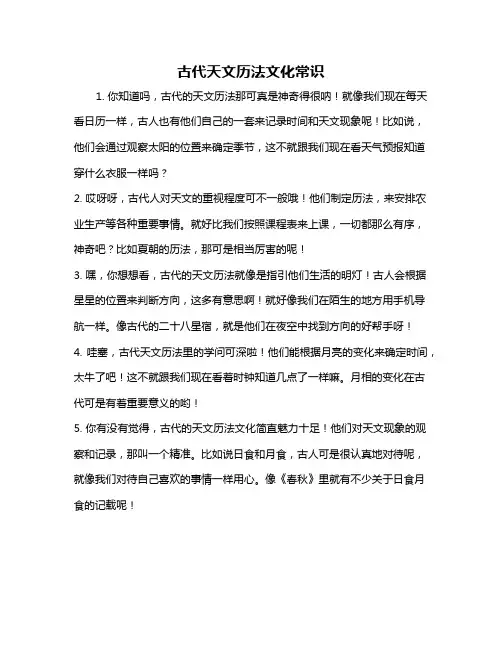 古代天文历法文化常识

1. 你知道吗，古代的天文历法那可真是神奇得很呐！就像我们现在每天看日历一样，古人也有他们自己的一套来记录时间和天文现象呢！比如说，他们会通过观察太阳的位置来确定季节，这不就跟我们现在看天气预报知道穿什么衣服一样吗？

2. 哎呀呀，古代人对天文的重视程度可不一般哦！他们制定历法，来安排农业生产等各种重要事情。就好比我们按照课程表来上课，一切都那么有序，神奇吧？比如夏朝的历法，那可是相当厉害的呢！

3. 嘿，你想想看，古代的天文历法就像是指引他们生活的明灯！古人会根据星星的位置来判断方向，这多有意思啊！就好像我们在陌生的地方用手机导航一样。像古代的二十八星宿，就是他们在夜空中找到方向的好帮手呀！

4. 哇塞，古代天文历法里的学问可深啦！他们能根据月亮的变化来确定时间，太牛了吧！这不就跟我们现在看着时钟知道几点了一样嘛。月相的变化在古代可是有着重要意义的哟！

5. 你有没有觉得，古代的天文历法文化简直魅力十足！他们对天文现象的观察和记录，那叫一个精准。比如说日食和月食，古人可是很认真地对待呢，就像我们对待自己喜欢的事情一样用心。像《春秋》里就有不少关于日食月食的记载呢！